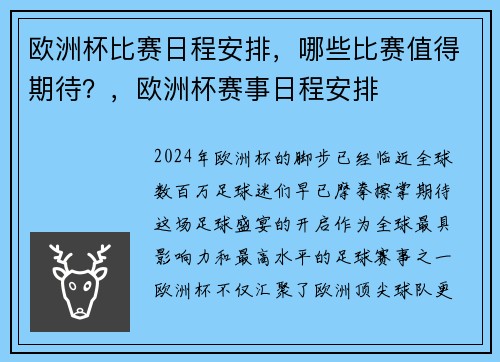 欧洲杯比赛日程安排，哪些比赛值得期待？，欧洲杯赛事日程安排

2024年欧洲杯的脚步已经临近全球数百万足球迷们早已摩拳擦掌期待这场足球盛宴的开启作为全球最具影响力和最高水平的足球赛事之一欧洲杯不仅汇聚了欧洲顶尖球队更